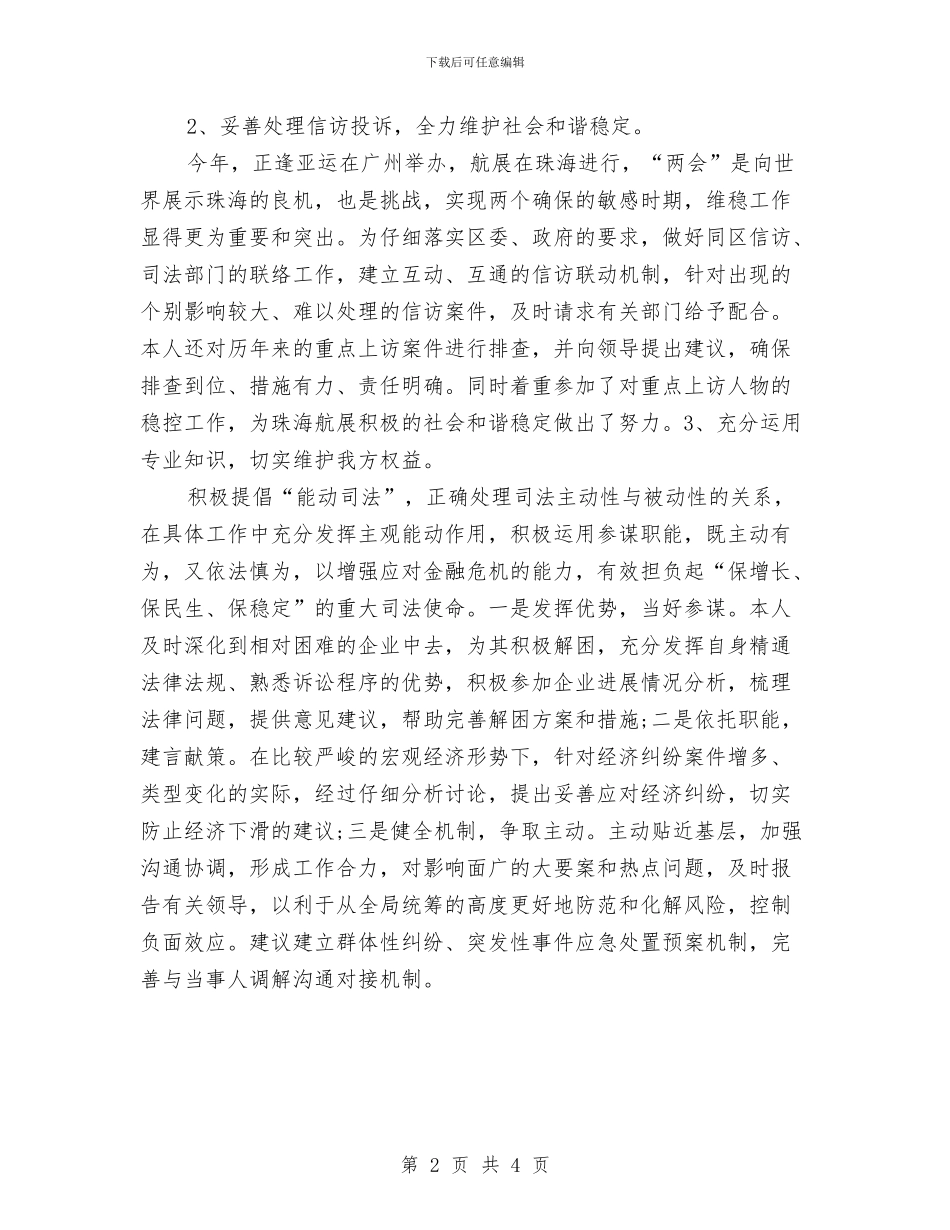 下载后可任意编辑

2、妥善处理信访投诉，全力维护社会和谐稳定。

今年，正逢亚运在广州举办，航展在珠海进行，“两会”是向世界展示珠海的良机，也是挑战，实现两个确保的敏感时期，维稳工作显得更为重要和突出。为仔细落实区委、政府的要求，做好同区信访、司法部门的联络工作，建立互动、互通的信访联动机制，针对出现的个别影响较大、难以处理的信访案件，及时请求有关部门给予配合。本人还对历年来的重点上访案件进行排查，并向领导提出建议，确保排查到位、措施有力、责任明确。同时着重参加了对重点上访人物的稳控工作，为珠海航展积极的社会和谐稳定做出了努力。3、充分运用专业知识，切实维护我方权益。

积极提倡“能动司法”，正确处理司法主动性与被动性的关系，在具体工作中充分发挥主观能动作用，积极运用参谋职能，既主动有为，又依法慎为，以增强应对金融危机的能力，有效担负起“保增长、保民生、保稳定”的重大司法使命。一是发挥优势，当好参谋。本人及时深化到相对困难的企业中去，为其积极解困，充分发挥自身精通法律法规、熟悉诉讼程序的优势，积极参加企业进展情况分析，梳理法律问题，提供意见建议，帮助完善解困方案和措施;二是依托职能，建言献策。在比较严峻的宏观经济形势下，针对经济纠纷案件增多、类型变化的实际，经过仔细分析讨论，提出妥善应对经济纠纷，切实防止经济下滑的建议;三是健全机制，争取主动。主动贴近基层，加强沟通协调，形成工作合力，对影响面广的大要案和热点问题，及时报告有关领导，以利于从全局统筹的高度更好地防范和化解风险，控制负面效应。建议建立群体性纠纷、突发性事件应急处置预案机制，完善与当事人调解沟通对接机制。

第 2 页 共 4 页